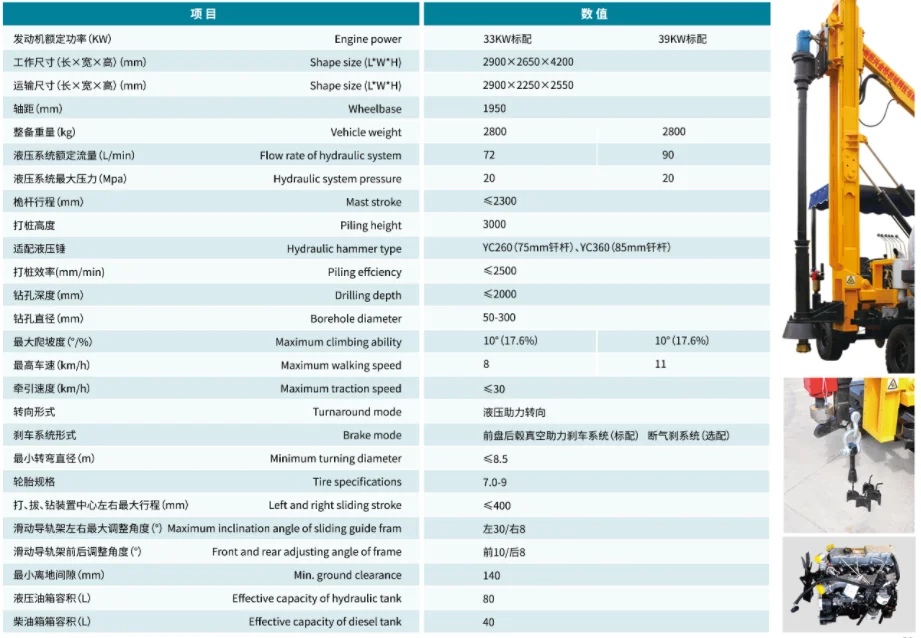 | 项目 | | 数值 | |
|---|---|---|---|
| 发动机额定功率(KW) | Engine power | 33KW标配 | 39KW标配 |
| 工作尺寸(长×宽×高)(mm) | Shape size (L*W*H) | 2900×2650×4200 | |
| 运输尺寸(长×宽×高)(mm) | Shape size (L*W*H) | 2900×2250×2550 | |
| 轴距(mm) | Wheelbase | 1950 | |
| 整备重量(kg) | Vehicle weight | 2800 | 2800 |
| 液压系统额定流量(L/min) | Flow rate of hydraulic system | 72 | 90 |
| 液压系统最大压力(Mpa) | Hydraulic system pressure | 20 | 20 |
| 桅杆行程(mm) | Mast stroke | ≤2300 | |
| 打桩高度 | Piling height | 3000 | |
| 适配液压锤 | Hydraulic hammer type | YC260(75mm钎杆)、YC360(85mm钎杆) | |
| 打桩效率(mm/min) | Piling effciency | ≤2500 | |
| 钻孔深度(mm) | Drilling depth | ≤2000 | |
| 钻孔直径(mm) | Borehole diameter | 50-300 | |
| 最大爬坡度(°/%) | Maximum climbing ability | 10°(17.6%) | 10°(17.6%) |
| 最高车速(km/h) | Maximum walking speed | 8 | 11 |
| 牵引速度(km/h) | Maximum traction speed | ≤30 | |
| 转向形式 | Turnaround mode | 液压助力转向 | |
| 刹车系统形式 | Brake mode | 前盘后毂真空助力刹车系统(标配) 断气刹系统(选配) | |
| 最小转弯直径(m) | Minimum turning diameter | ≤8.5 | |
| 轮胎规格 | Tire specifications | 7.0-9 | |
| 打、拔、钻装置中心左右最大行程(mm) | Left and right sliding stroke | ≤400 | |
| 滑动导轨架左右最大调整角度(°) | Maximum inclination angle of sliding guide fram | 左30/右8 | |
| 滑动导轨架前后调整角度(°) | Front and rear adjusting angle of frame | 前10/后8 | |
| 最小离地间隙(mm) | Min. ground clearance | 140 | |
| 液压油箱容积(L) | Effective capacity of hydraulic tank | 80 | |
| 柴油箱箱容积(L) | Effective capacity of diesel tank | 40 | |